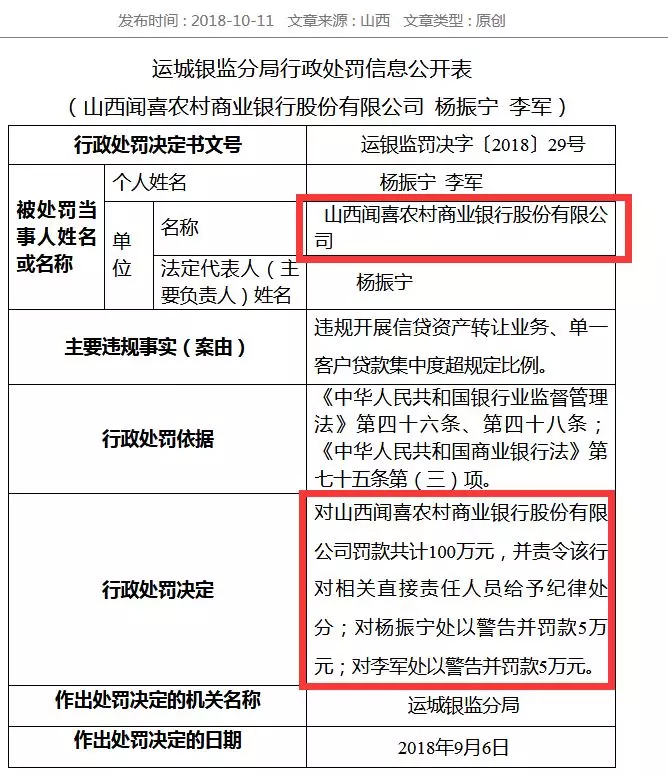 发布时间：2018-10-11　文章来源：山西　文章类型：原创

运城银监分局行政处罚信息公开表
（山西闻喜农村商业银行股份有限公司 杨振宁 李军）

| 行政处罚决定书文号 | | | 运银监罚决字〔2018〕29号 |
|---|---|---|---|
| 被处罚当事人姓名或名称 | 个人姓名 | | 杨振宁 李军 |
| | 单位 | 名称 | 山西闻喜农村商业银行股份有限公司 |
| | | 法定代表人（主要负责人）姓名 | 杨振宁 |
| 主要违规事实（案由） | | | 违规开展信贷资产转让业务、单一客户贷款集中度超规定比例。 |
| 行政处罚依据 | | | 《中华人民共和国银行业监督管理法》第四十六条、第四十八条；《中华人民共和国商业银行法》第七十五条第（三）项。 |
| 行政处罚决定 | | | 对山西闻喜农村商业银行股份有限公司罚款共计100万元，并责令该行对相关直接责任人员给予纪律处分；对杨振宁处以警告并罚款5万元；对李军处以警告并罚款5万元。 |
| 作出处罚决定的机关名称 | | | 运城银监分局 |
| 作出处罚决定的日期 | | | 2018年9月6日 |